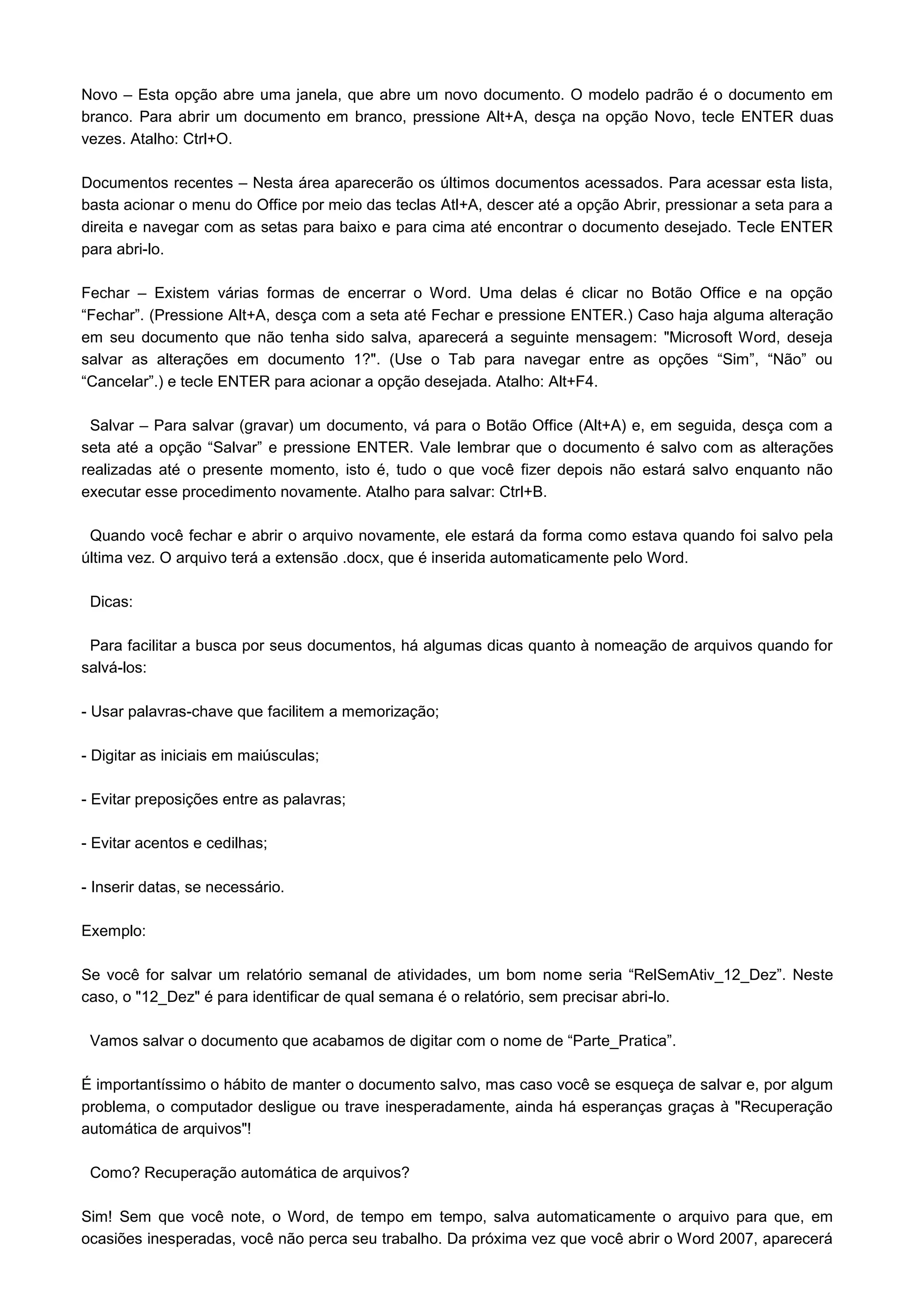 Novo – Esta opção abre uma janela, que abre um novo documento. O modelo padrão é o documento em branco. Para abrir um documento em branco, pressione Alt+A, desça na opção Novo, tecle ENTER duas vezes. Atalho: Ctrl+O.

Documentos recentes – Nesta área aparecerão os últimos documentos acessados. Para acessar esta lista, basta acionar o menu do Office por meio das teclas Atl+A, descer até a opção Abrir, pressionar a seta para a direita e navegar com as setas para baixo e para cima até encontrar o documento desejado. Tecle ENTER para abri-lo.

Fechar – Existem várias formas de encerrar o Word. Uma delas é clicar no Botão Office e na opção “Fechar”. (Pressione Alt+A, desça com a seta até Fechar e pressione ENTER.) Caso haja alguma alteração em seu documento que não tenha sido salva, aparecerá a seguinte mensagem: "Microsoft Word, deseja salvar as alterações em documento 1?". (Use o Tab para navegar entre as opções “Sim”, “Não” ou “Cancelar”.) e tecle ENTER para acionar a opção desejada. Atalho: Alt+F4.

Salvar – Para salvar (gravar) um documento, vá para o Botão Office (Alt+A) e, em seguida, desça com a seta até a opção “Salvar” e pressione ENTER. Vale lembrar que o documento é salvo com as alterações realizadas até o presente momento, isto é, tudo o que você fizer depois não estará salvo enquanto não executar esse procedimento novamente. Atalho para salvar: Ctrl+B.

Quando você fechar e abrir o arquivo novamente, ele estará da forma como estava quando foi salvo pela última vez. O arquivo terá a extensão .docx, que é inserida automaticamente pelo Word.

Dicas:

Para facilitar a busca por seus documentos, há algumas dicas quanto à nomeação de arquivos quando for salvá-los:

- Usar palavras-chave que facilitem a memorização;

- Digitar as iniciais em maiúsculas;

- Evitar preposições entre as palavras;

- Evitar acentos e cedilhas;

- Inserir datas, se necessário.

Exemplo:

Se você for salvar um relatório semanal de atividades, um bom nome seria “RelSemAtiv_12_Dez”. Neste caso, o "12_Dez" é para identificar de qual semana é o relatório, sem precisar abri-lo.

Vamos salvar o documento que acabamos de digitar com o nome de “Parte_Pratica”.

É importantíssimo o hábito de manter o documento salvo, mas caso você se esqueça de salvar e, por algum problema, o computador desligue ou trave inesperadamente, ainda há esperanças graças à "Recuperação automática de arquivos"!

Como? Recuperação automática de arquivos?

Sim! Sem que você note, o Word, de tempo em tempo, salva automaticamente o arquivo para que, em ocasiões inesperadas, você não perca seu trabalho. Da próxima vez que você abrir o Word 2007, aparecerá